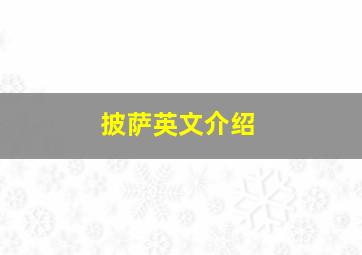 披萨英文介绍